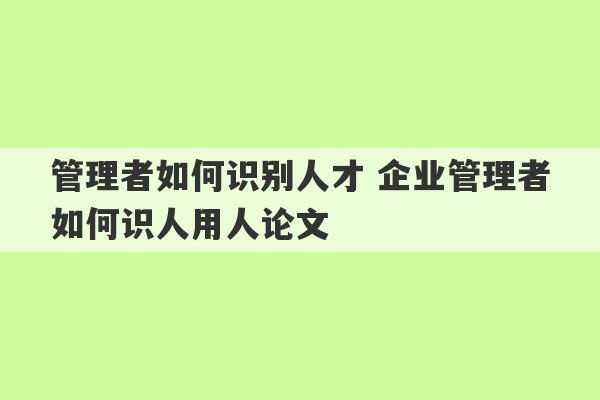 管理者如何识别人才 企业管理者如何识人用人论文